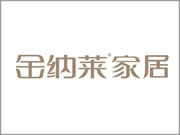 金纳莱®家居